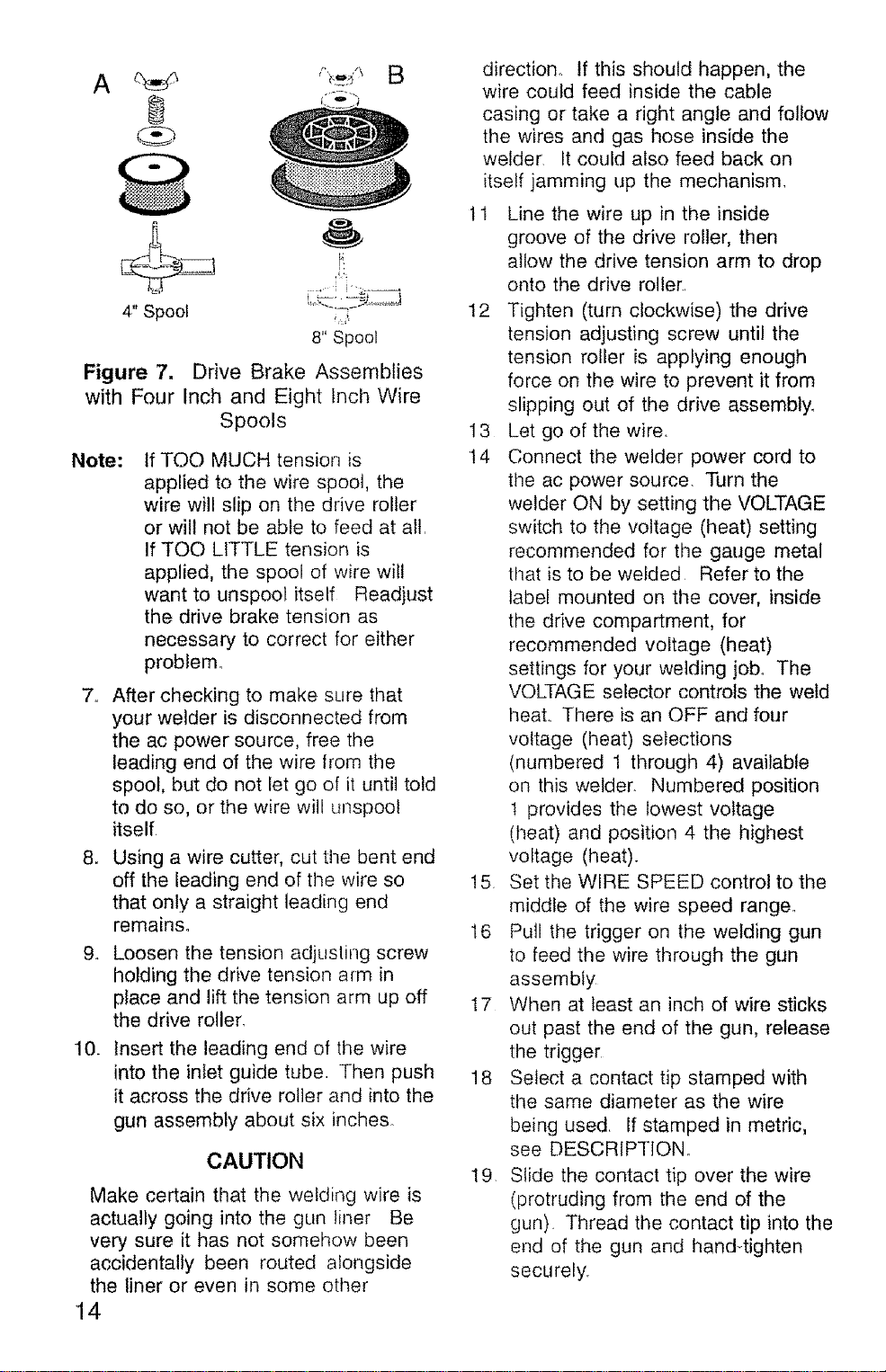 A B

4" Spool

8" Spool

Figure 7. Drive Brake Assemblies with Four Inch and Eight Inch Wire Spools

Note: If TOO MUCH tension is applied to the wire spool, the wire will slip on the drive roller or will not be able to feed at all. If TOO LITTLE tension is applied, the spool of wire will want to unspool itself. Readjust the drive brake tension as necessary to correct for either problem.

7. After checking to make sure that your welder is disconnected from the ac power source, free the leading end of the wire from the spool, but do not let go of it until told to do so, or the wire will unspool itself.

8. Using a wire cutter, cut the bent end off the leading end of the wire so that only a straight leading end remains.

9. Loosen the tension adjusting screw holding the drive tension arm in place and lift the tension arm up off the drive roller.

10. Insert the leading end of the wire into the inlet guide tube. Then push it across the drive roller and into the gun assembly about six inches.

CAUTION

Make certain that the welding wire is actually going into the gun liner. Be very sure it has not somehow been accidentally been routed alongside the liner or even in some other direction. If this should happen, the wire could feed inside the cable casing or take a right angle and follow the wires and gas hose inside the welder. It could also feed back on itself jamming up the mechanism.

11. Line the wire up in the inside groove of the drive roller, then allow the drive tension arm to drop onto the drive roller.

12. Tighten (turn clockwise) the drive tension adjusting screw until the tension roller is applying enough force on the wire to prevent it from slipping out of the drive assembly.

13. Let go of the wire.

14. Connect the welder power cord to the ac power source. Turn the welder ON by setting the VOLTAGE switch to the voltage (heat) setting recommended for the gauge metal that is to be welded. Refer to the label mounted on the cover, inside the drive compartment, for recommended voltage (heat) settings for your welding job. The VOLTAGE selector controls the weld heat. There is an OFF and four voltage (heat) selections (numbered 1 through 4) available on this welder. Numbered position 1 provides the lowest voltage (heat) and position 4 the highest voltage (heat).

15. Set the WIRE SPEED control to the middle of the wire speed range.

16. Pull the trigger on the welding gun to feed the wire through the gun assembly.

17. When at least an inch of wire sticks out past the end of the gun, release the trigger.

18. Select a contact tip stamped with the same diameter as the wire being used. If stamped in metric, see DESCRIPTION.

19. Slide the contact tip over the wire (protruding from the end of the gun). Thread the contact tip into the end of the gun and hand-tighten securely.

14